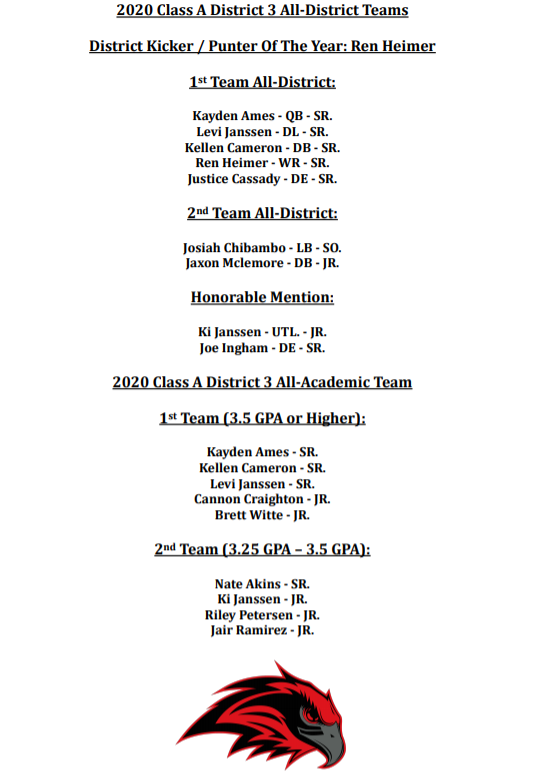 2020 Class A District 3 All-District Teams

District Kicker / Punter Of The Year: Ren Heimer

1st Team All-District:

Kayden Ames - QB - SR.
Levi Janssen - DL - SR.
Kellen Cameron - DB - SR.
Ren Heimer - WR - SR.
Justice Cassady - DE - SR.

2nd Team All-District:

Josiah Chibambo - LB - SO.
Jaxon Mclemore - DB - JR.

Honorable Mention:

Ki Janssen - UTL. - JR.
Joe Ingham - DE - SR.

2020 Class A District 3 All-Academic Team

1st Team (3.5 GPA or Higher):

Kayden Ames - SR.
Kellen Cameron - SR.
Levi Janssen - SR.
Cannon Craighton - JR.
Brett Witte - JR.

2nd Team (3.25 GPA – 3.5 GPA):

Nate Akins - SR.
Ki Janssen - JR.
Riley Petersen - JR.
Jair Ramirez - JR.